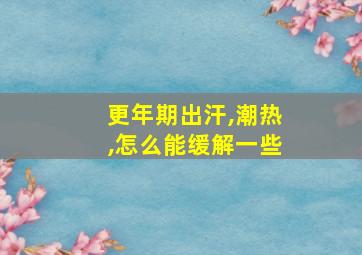 更年期出汗,潮热,怎么能缓解一些